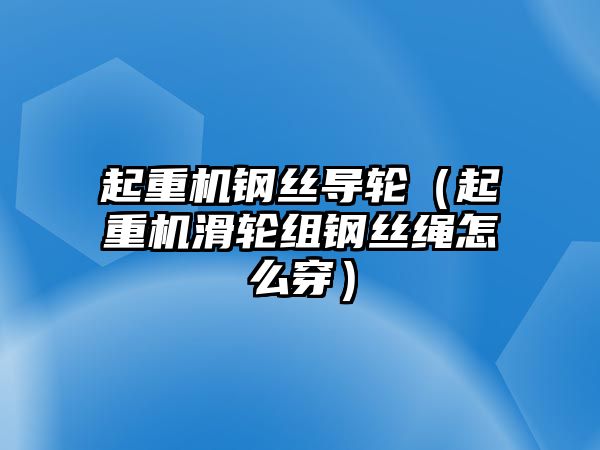 起重机钢丝导轮（起重机滑轮组钢丝绳怎么穿）